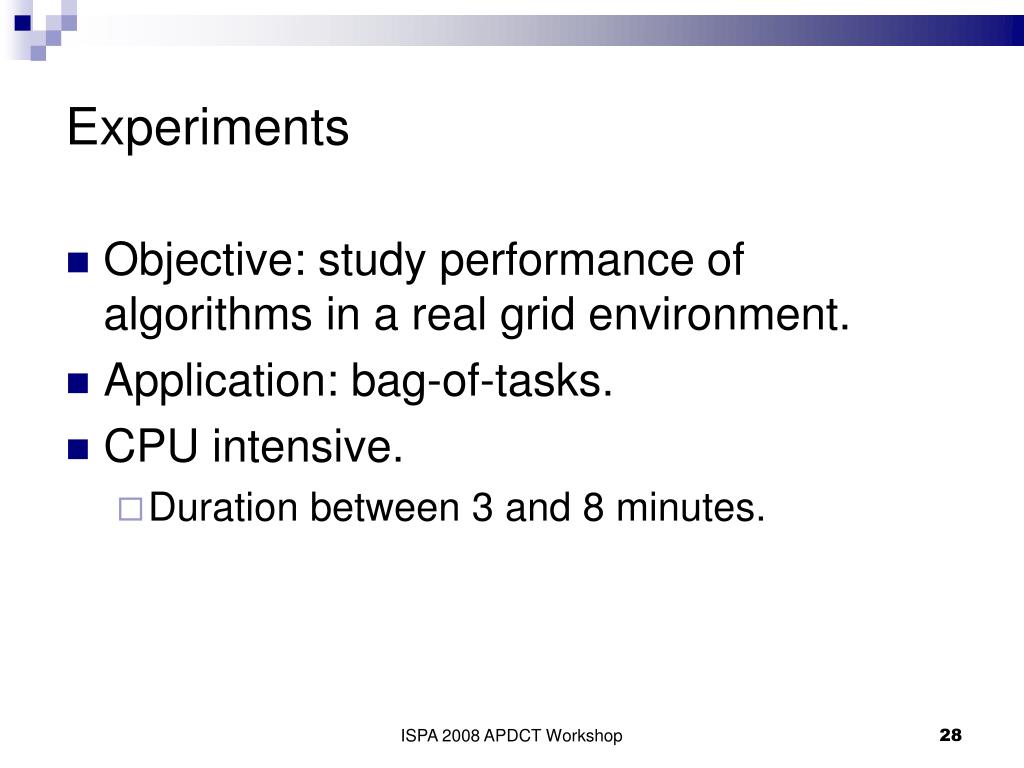 Experiments

Objective: study performance of algorithms in a real grid environment.

Application: bag-of-tasks.

CPU intensive.

Duration between 3 and 8 minutes.

ISPA 2008 APDCT Workshop

28